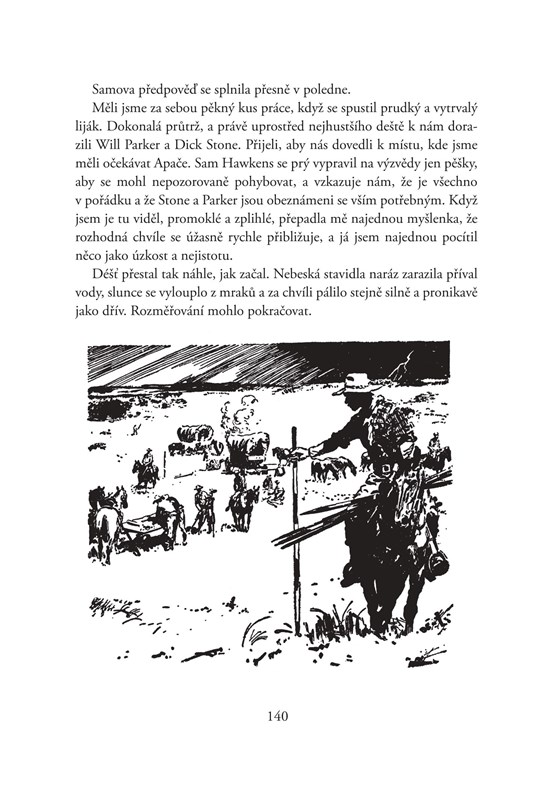 Samova předpověď se splnila přesně v poledne.

Měli jsme za sebou pěkný kus práce, když se spustil prudký a vytrvalý liják. Dokonalá průtrž, a právě uprostřed nejhustšího deště k nám dorazili Will Parker a Dick Stone. Přijeli, aby nás dovedli k místu, kde jsme měli očekávat Apače. Sam Hawkens se prý vypravil na výzvědy jen pěšky, aby se mohl nepozorovaně pohybovat, a vzkazuje nám, že je všechno v pořádku a že Stone a Parker jsou obeznámeni se vším potřebným. Když jsem je tu viděl, promoklé a zplihlé, přepadla mě najednou myšlenka, že rozhodná chvíle se úžasně rychle přibližuje, a já jsem najednou pocítil něco jako úzkost a nejistotu.

Déšť přestal tak náhle, jak začal. Nebeská stavidla naráz zarazila příval vody, slunce se vylouplo z mraků a za chvíli pálilo stejně silně a pronikavě jako dřív. Rozměřování mohlo pokračovat.

140